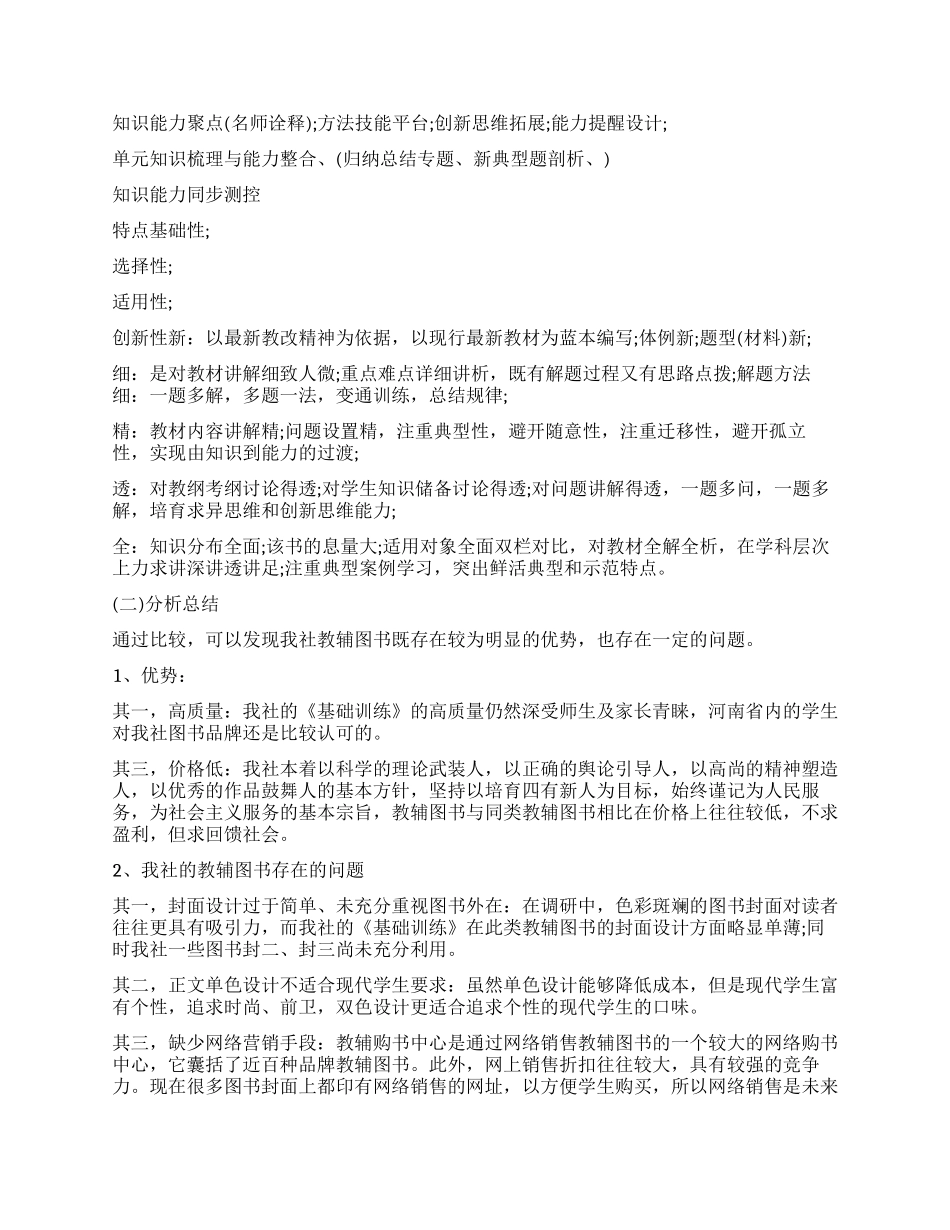 知识能力聚点(名师诠释);方法技能平台;创新思维拓展;能力提醒设计;

单元知识梳理与能力整合、(归纳总结专题、新典型题剖析、)

知识能力同步测控

特点基础性;

选择性;

适用性;

创新性新：以最新教改精神为依据，以现行最新教材为蓝本编写;体例新;题型(材料)新;

细：是对教材讲解细致人微;重点难点详细讲析，既有解题过程又有思路点拨;解题方法细：一题多解，多题一法，变通训练，总结规律;

精：教材内容讲解精;问题设置精，注重典型性，避开随意性，注重迁移性，避开孤立性，实现由知识到能力的过渡;

透：对教纲考纲讨论得透;对学生知识储备讨论得透;对问题讲解得透，一题多问，一题多解，培育求异思维和创新思维能力;

全：知识分布全面;该书的息量大;适用对象全面双栏对比，对教材全解全析，在学科层次上力求讲深讲透讲足;注重典型案例学习，突出鲜活典型和示范特点。

(二)分析总结

通过比较，可以发现我社教辅图书既存在较为明显的优势，也存在一定的问题。

1、优势：

其一，高质量：我社的《基础训练》的高质量仍然深受师生及家长青睐，河南省内的学生对我社图书品牌还是比较认可的。

其三，价格低：我社本着以科学的理论武装人，以正确的舆论引导人，以高尚的精神塑造人，以优秀的作品鼓舞人的基本方针，坚持以培育四有新人为目标，始终谨记为人民服务，为社会主义服务的基本宗旨，教辅图书与同类教辅图书相比在价格上往往较低，不求盈利，但求回馈社会。

2、我社的教辅图书存在的问题

其一，封面设计过于简单、未充分重视图书外在：在调研中，色彩斑斓的图书封面对读者往往更具有吸引力，而我社的《基础训练》在此类教辅图书的封面设计方面略显单薄;同时我社一些图书封二、封三尚未充分利用。

其二，正文单色设计不适合现代学生要求：虽然单色设计能够降低成本，但是现代学生富有个性，追求时尚、前卫，双色设计更适合追求个性的现代学生的口味。

其三，缺少网络营销手段：教辅购书中心是通过网络销售教辅图书的一个较大的网络购书中心，它囊括了近百种品牌教辅图书。此外，网上销售折扣往往较大，具有较强的竞争力。现在很多图书封面上都印有网络销售的网址，以方便学生购买，所以网络销售是未来